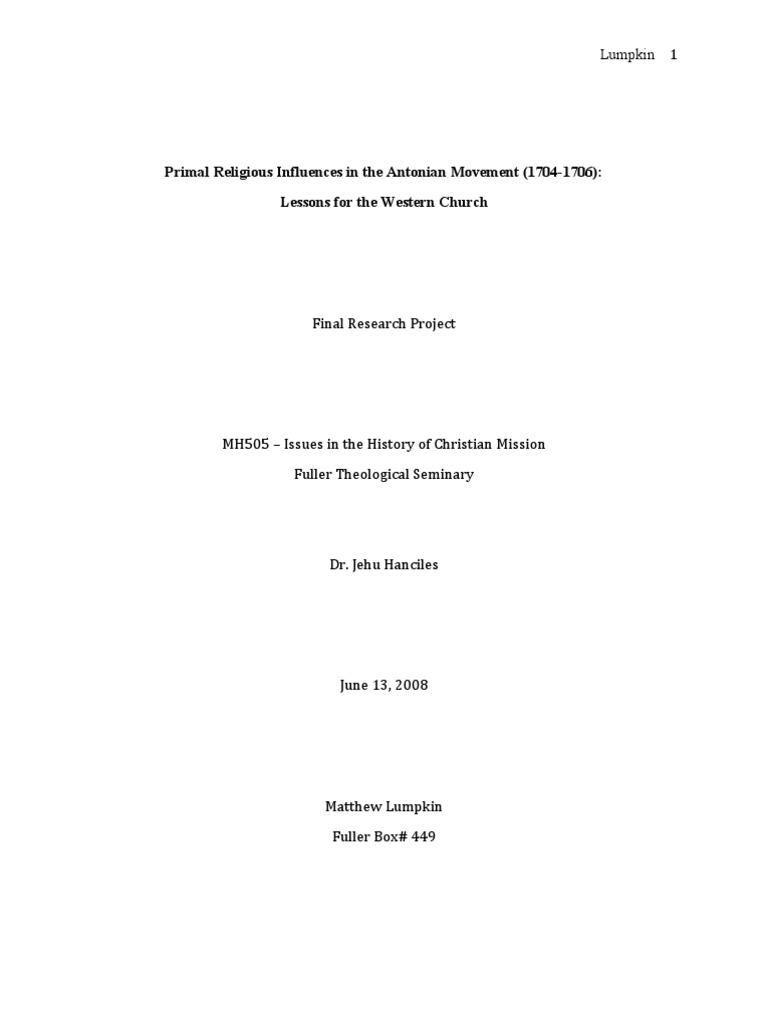 Lumpkin 1

Primal Religious Influences in the Antonian Movement (1704-1706):

Lessons for the Western Church

Final Research Project

MH505 – Issues in the History of Christian Mission

Fuller Theological Seminary

Dr. Jehu Hanciles

June 13, 2008

Matthew Lumpkin

Fuller Box# 449